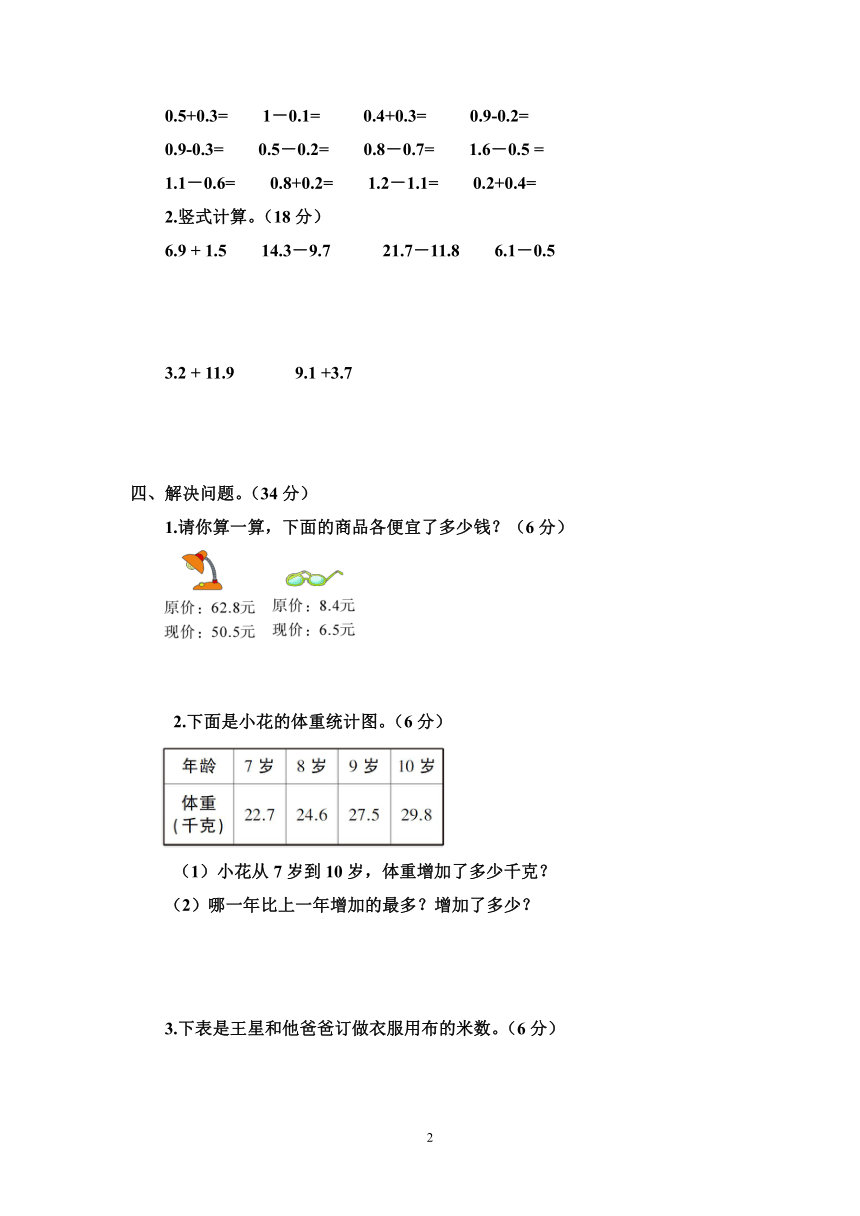 0.5+0.3=　　1－0.1=　　0.4+0.3=　　0.9-0.2=

0.9-0.3=　　0.5－0.2=　　0.8－0.7=　　1.6－0.5 =

1.1－0.6=　　0.8+0.2=　　1.2－1.1=　　0.2+0.4=

2.竖式计算。（18 分）

6.9 + 1.5　　14.3－9.7　　21.7－11.8　　6.1－0.5

3.2 + 11.9　　9.1 +3.7

四、解决问题。（34 分）

1.请你算一算，下面的商品各便宜了多少钱？（6 分）

原价：62.8元
现价：50.5元

原价：8.4元
现价：6.5元

2.下面是小花的体重统计图。（6 分）

| 年龄 | 7 岁 | 8 岁 | 9 岁 | 10 岁 |
|---|---|---|---|---|
| 体重（千克） | 22.7 | 24.6 | 27.5 | 29.8 |

（1）小花从 7 岁到 10 岁，体重增加了多少千克？

（2）哪一年比上一年增加的最多？增加了多少？

3.下表是王星和他爸爸订做衣服用布的米数。（6 分）

2